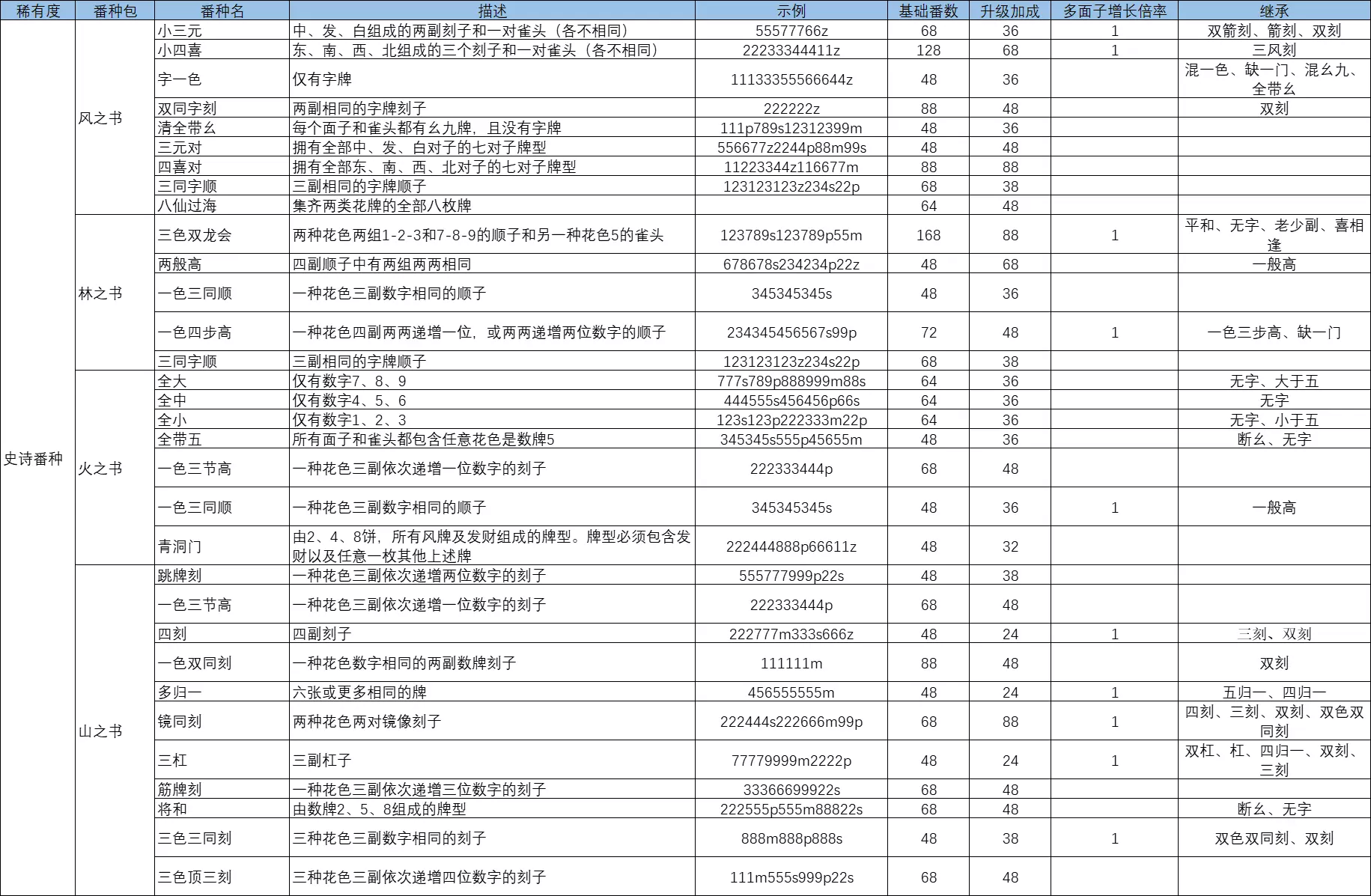 | 稀有度 | 番种包 | 番种名 | 描述 | 示例 | 基础番数 | 升级加成 | 多面子增长倍率 | 继承 |
|---|---|---|---|---|---|---|---|---|
| 史诗番种 | 风之书 | 小三元 | 中、发、白组成的两副刻子和一对雀头（各不相同） | 55577766z | 68 | 36 | 1 | 双箭刻、箭刻、双刻 |
| | | 小四喜 | 东、南、西、北组成的三个刻子和一对雀头（各不相同） | 22233344411z | 128 | 68 | 1 | 三风刻 |
| | | 字一色 | 仅有字牌 | 11133355566644z | 48 | 36 | | 混一色、缺一门、混幺九、全带幺 |
| | | 双同字刻 | 两副相同的字牌刻子 | 222222z | 88 | 48 | | 双刻 |
| | | 清全带幺 | 每个面子和雀头都有幺九牌，且没有字牌 | 111p789s12312399m | 48 | 36 | | |
| | | 三元对 | 拥有全部中、发、白对子的七对子牌型 | 556677z2244p88m99s | 48 | 48 | | |
| | | 四喜对 | 拥有全部东、南、西、北对子的七对子牌型 | 11223344z116677m | 88 | 88 | | |
| | | 三同字顺 | 三副相同的字牌顺子 | 123123123z234s22p | 68 | 38 | | |
| | | 八仙过海 | 集齐两类花牌的全部八枚牌 | | 64 | 48 | | |
| | 林之书 | 三色双龙会 | 两种花色两组1-2-3和7-8-9的顺子和另一种花色5的雀头 | 123789s123789p55m | 168 | 88 | 1 | 平和、无字、老少副、喜相逢 |
| | | 两般高 | 四副顺子中有两组两两相同 | 678678s234234p22z | 48 | 68 | | 一般高 |
| | | 一色三同顺 | 一种花色三副数字相同的顺子 | 345345345s | 48 | 36 | | |
| | | 一色四步高 | 一种花色四副两两递增一位，或两两递增两位数字的顺子 | 234345456567s99p | 72 | 48 | 1 | 一色三步高、缺一门 |
| | | 三同字顺 | 三副相同的字牌顺子 | 123123123z234s22p | 68 | 38 | | |
| | 火之书 | 全大 | 仅有数字7、8、9 | 777s789p888999m88s | 64 | 36 | | 无字、大于五 |
| | | 全中 | 仅有数字4、5、6 | 444555s456456p66s | 64 | 36 | | 无字 |
| | | 全小 | 仅有数字1、2、3 | 123s123p222333m22p | 64 | 36 | | 无字、小于五 |
| | | 全带五 | 所有面子和雀头都包含任意花色是数牌5 | 345345s555p45655m | 48 | 36 | | 断幺、无字 |
| | | 一色三节高 | 一种花色三副依次递增一位数字的刻子 | 222333444p | 68 | 48 | | |
| | | 一色三同顺 | 一种花色三副数字相同的顺子 | 345345345s | 48 | 36 | 1 | 一般高 |
| | | 青洞门 | 由2、4、8饼，所有风牌及发财组成的牌型。牌型必须包含发财以及任意一枚其他上述牌 | 222444888p66611z | 48 | 32 | | |
| | 山之书 | 跳牌刻 | 一种花色三副依次递增两位数字的刻子 | 555777999p22s | 48 | 38 | | |
| | | 一色三节高 | 一种花色三副依次递增一位数字的刻子 | 222333444p | 68 | 48 | | |
| | | 四刻 | 四副刻子 | 222777m333s666z | 48 | 24 | 1 | 三刻、双刻 |
| | | 一色双同刻 | 一种花色数字相同的两副数牌刻子 | 111111m | 88 | 48 | | 双刻 |
| | | 多归一 | 六张或更多相同的牌 | 456555555m | 48 | 24 | 1 | 五归一、四归一 |
| | | 镜同刻 | 两种花色两对镜像刻子 | 222444s222666m99p | 68 | 88 | 1 | 四刻、三刻、双刻、双色双同刻 |
| | | 三杠 | 三副杠子 | 77779999m2222p | 48 | 24 | 1 | 双杠、杠、四归一、双刻、三刻 |
| | | 筋牌刻 | 一种花色三副依次递增三位数字的刻子 | 33366699922s | 68 | 48 | | |
| | | 将和 | 由数牌2、5、8组成的牌型 | 222555p555m88822s | 68 | 48 | | 断幺、无字 |
| | | 三色三同刻 | 三种花色三副数字相同的刻子 | 888m888p888s | 48 | 38 | 1 | 双色双同刻、双刻 |
| | | 三色顶三刻 | 三种花色三副依次递增四位数字的刻子 | 111m555s999p22s | 68 | 48 | | |